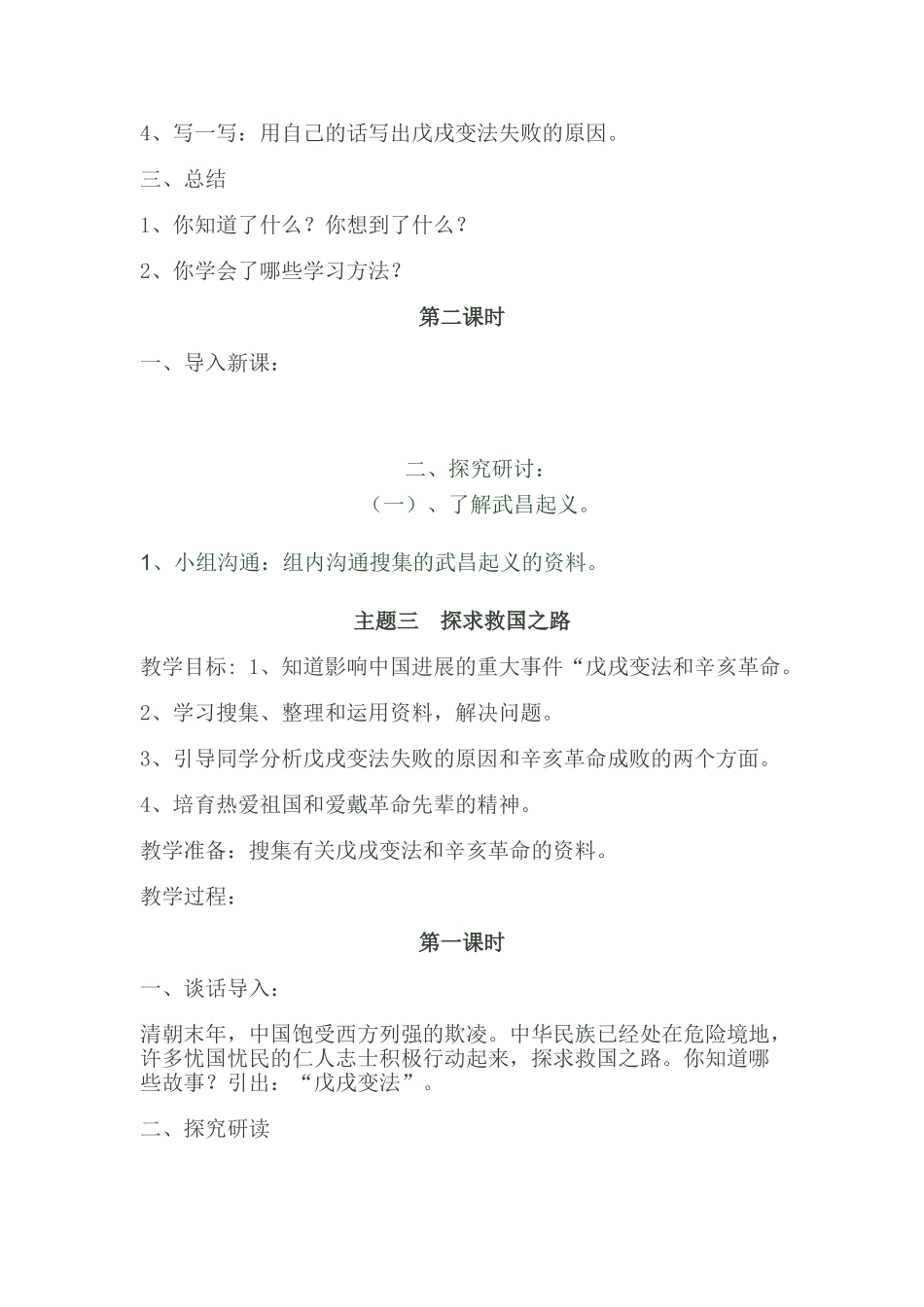 4、写一写：用自己的话写出戊戌变法失败的原因。

三、总结

1、你知道了什么？你想到了什么？

2、你学会了哪些学习方法？

第二课时

一、导入新课：

二、探究研讨：

（一）、了解武昌起义。

1、小组沟通：组内沟通搜集的武昌起义的资料。

主题三　探求救国之路

教学目标：1、知道影响中国进展的重大事件“戊戌变法和辛亥革命。

2、学习搜集、整理和运用资料，解决问题。

3、引导同学分析戊戌变法失败的原因和辛亥革命成败的两个方面。

4、培育热爱祖国和爱戴革命先辈的精神。

教学准备：搜集有关戊戌变法和辛亥革命的资料。

教学过程：

第一课时

一、谈话导入：

清朝末年，中国饱受西方列强的欺凌。中华民族已经处在危险境地，许多忧国忧民的仁人志士积极行动起来，探求救国之路。你知道哪些故事？引出：“戊戌变法”。

二、探究研读